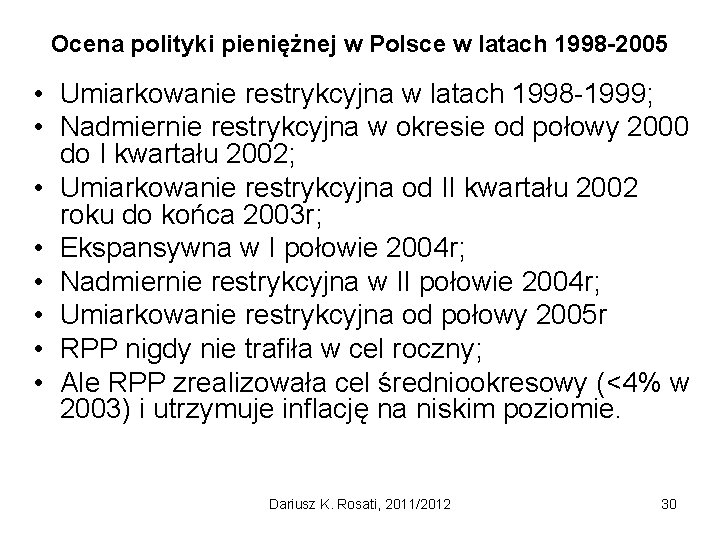 Ocena polityki pieniężnej w Polsce w latach 1998-2005

• Umiarkowanie restrykcyjna w latach 1998-1999;
• Nadmiernie restrykcyjna w okresie od połowy 2000 do I kwartału 2002;
• Umiarkowanie restrykcyjna od II kwartału 2002 roku do końca 2003r;
• Ekspansywna w I połowie 2004r;
• Nadmiernie restrykcyjna w II połowie 2004r;
• Umiarkowanie restrykcyjna od połowy 2005r
• RPP nigdy nie trafiła w cel roczny;
• Ale RPP zrealizowała cel średniookresowy (<4% w 2003) i utrzymuje inflację na niskim poziomie.

Dariusz K. Rosati, 2011/2012

30